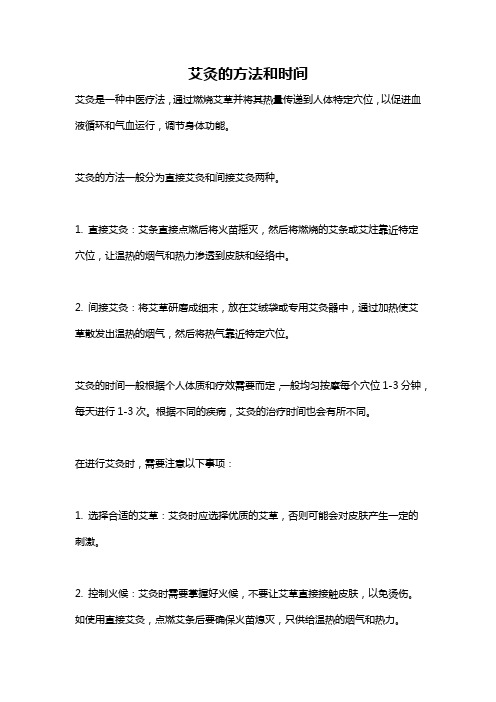 艾灸的方法和时间

艾灸是一种中医疗法，通过燃烧艾草并将其热量传递到人体特定穴位，以促进血液循环和气血运行，调节身体功能。

艾灸的方法一般分为直接艾灸和间接艾灸两种。

1. 直接艾灸：艾条直接点燃后将火苗摇灭，然后将燃烧的艾条或艾炷靠近特定穴位，让温热的烟气和热力渗透到皮肤和经络中。

2. 间接艾灸：将艾草研磨成细末，放在艾绒袋或专用艾灸器中，通过加热使艾草散发出温热的烟气，然后将热气靠近特定穴位。

艾灸的时间一般根据个人体质和疗效需要而定，一般均匀按摩每个穴位 1-3 分钟，每天进行 1-3 次。根据不同的疾病，艾灸的治疗时间也会有所不同。

在进行艾灸时，需要注意以下事项：

1. 选择合适的艾草：艾灸时应选择优质的艾草，否则可能会对皮肤产生一定的刺激。

2. 控制火候：艾灸时需要掌握好火候，不要让艾草直接接触皮肤，以免烫伤。如使用直接艾灸，点燃艾条后要确保火苗熄灭，只供给温热的烟气和热力。